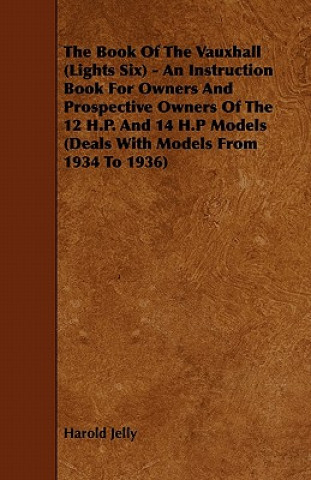 The Book Of The Vauxhall (Lights Six) - An Instruction Book For Owners And Prospective Owners Of The 12 H.P. And 14 H.P Models (Deals With Models From 1934 To 1936)

Harold Jelly